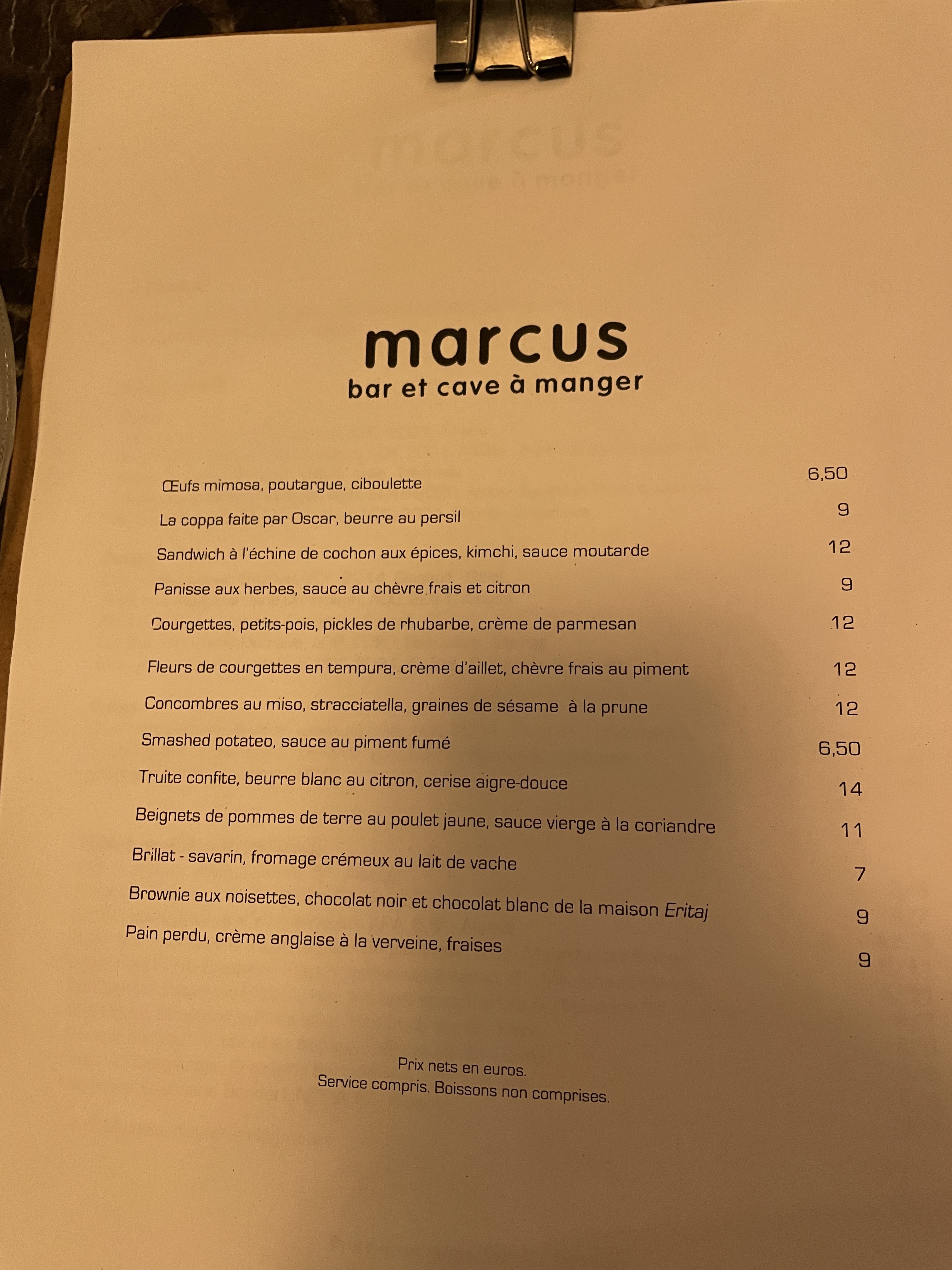 marcus
bar et cave à manger

Œufs mimosa, poutargue, ciboulette 6,50

La coppa faite par Oscar, beurre au persil 9

Sandwich à l'échine de cochon aux épices, kimchi, sauce moutarde 12

Panisse aux herbes, sauce au chèvre frais et citron 9

Courgettes, petits-pois, pickles de rhubarbe, crème de parmesan 12

Fleurs de courgettes en tempura, crème d'aillet, chèvre frais au piment 12

Concombres au miso, stracciatella, graines de sésame à la prune 12

Smashed potateo, sauce au piment fumé 6,50

Truite confite, beurre blanc au citron, cerise aigre-douce 14

Beignets de pommes de terre au poulet jaune, sauce vierge à la coriandre 11

Brillat - savarin, fromage crémeux au lait de vache 7

Brownie aux noisettes, chocolat noir et chocolat blanc de la maison Eritaj 9

Pain perdu, crème anglaise à la verveine, fraises 9

Prix nets en euros.
Service compris. Boissons non comprises.